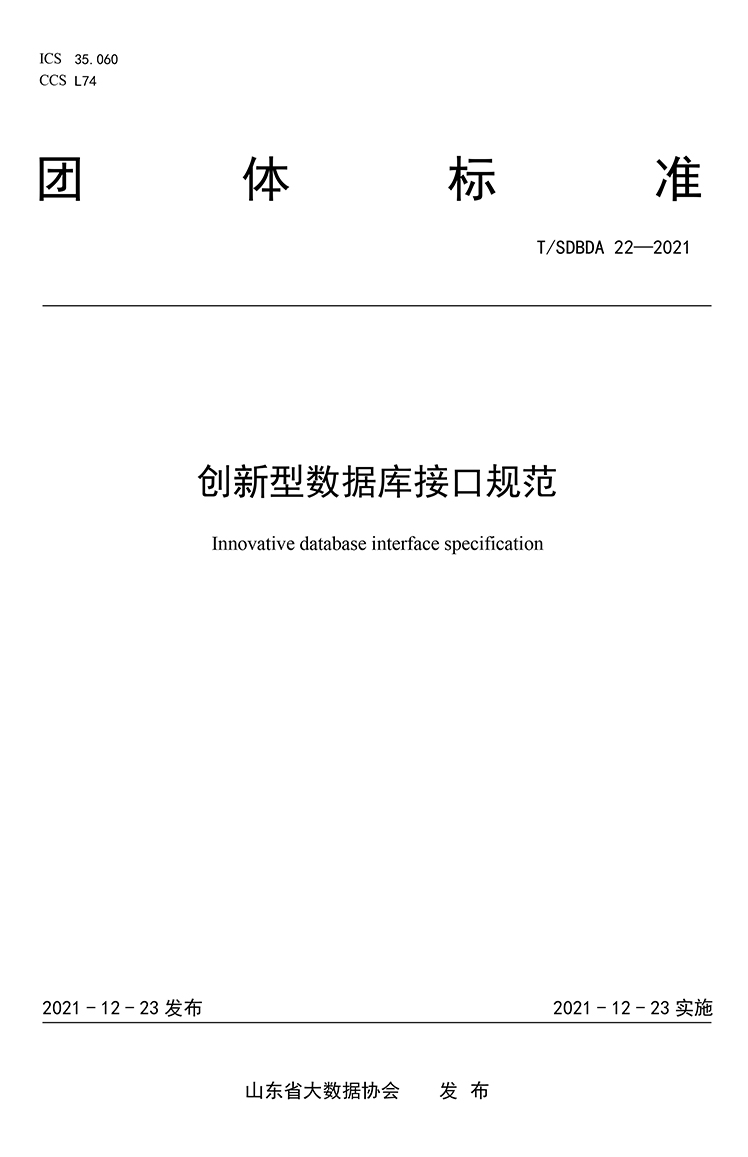 ICS 35.060
CCS L74

团 体 标 准

T/SDBDA 22—2021

创新型数据库接口规范

Innovative database interface specification

2021 - 12 - 23 发布

2021 - 12 - 23 实施

山东省大数据协会 发 布